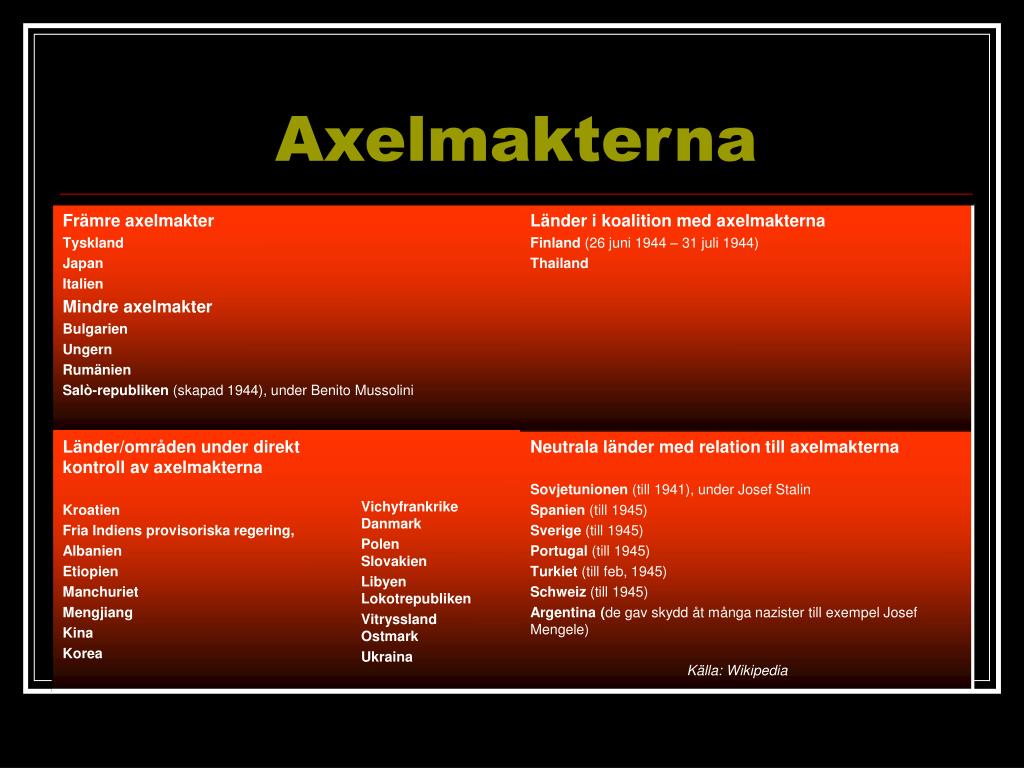 Axelmakterna

Främre axelmakter
Tyskland
Japan
Italien
Mindre axelmakter
Bulgarien
Ungern
Rumänien
Salò-republiken (skapad 1944), under Benito Mussolini

Länder i koalition med axelmakterna
Finland (26 juni 1944 – 31 juli 1944)
Thailand

Länder/områden under direkt kontroll av axelmakterna

Kroatien
Fria Indiens provisoriska regering,
Albanien
Etiopien
Manchuriet
Mengjiang
Kina
Korea

Vichyfrankrike
Danmark
Polen
Slovakien
Libyen
Lokotrepubliken
Vitryssland
Ostmark
Ukraina

Neutrala länder med relation till axelmakterna

Sovjetunionen (till 1941), under Josef Stalin
Spanien (till 1945)
Sverige (till 1945)
Portugal (till 1945)
Turkiet (till feb, 1945)
Schweiz (till 1945)
Argentina (de gav skydd åt många nazister till exempel Josef Mengele)

Källa: Wikipedia